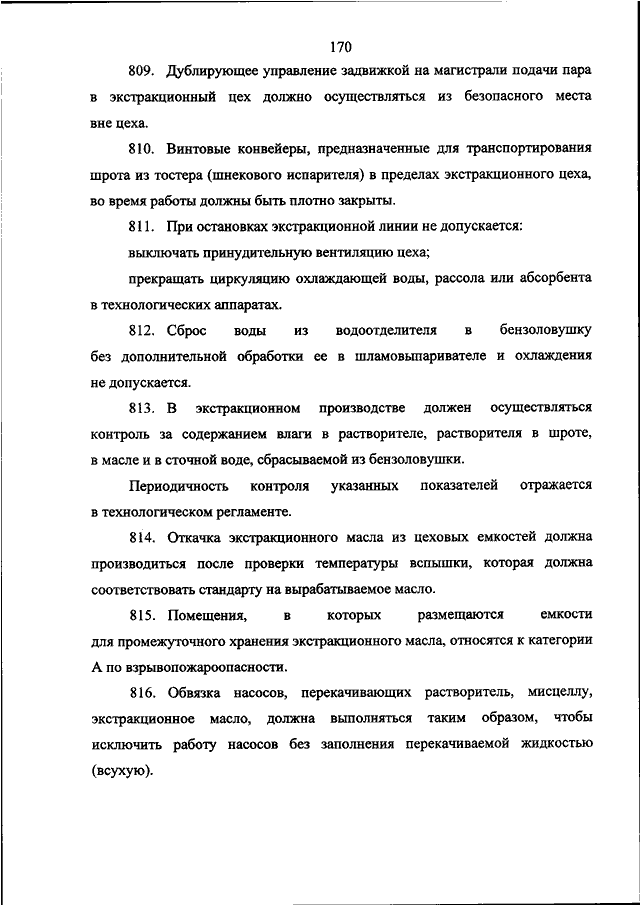 170

809. Дублирующее управление задвижкой на магистрали подачи пара в экстракционный цех должно осуществляться из безопасного места вне цеха.

810. Винтовые конвейеры, предназначенные для транспортирования шрота из тостера (шнекового испарителя) в пределах экстракционного цеха, во время работы должны быть плотно закрыты.

811. При остановках экстракционной линии не допускается:

выключать принудительную вентиляцию цеха;

прекращать циркуляцию охлаждающей воды, рассола или абсорбента в технологических аппаратах.

812. Сброс воды из водоотделителя в бензоловушку без дополнительной обработки ее в шламовыпаривателе и охлаждения не допускается.

813. В экстракционном производстве должен осуществляться контроль за содержанием влаги в растворителе, растворителя в шроте, в масле и в сточной воде, сбрасываемой из бензоловушки.

Периодичность контроля указанных показателей отражается в технологическом регламенте.

814. Откачка экстракционного масла из цеховых емкостей должна производиться после проверки температуры вспышки, которая должна соответствовать стандарту на вырабатываемое масло.

815. Помещения, в которых размещаются емкости для промежуточного хранения экстракционного масла, относятся к категории А по взрывопожароопасности.

816. Обвязка насосов, перекачивающих растворитель, мисцеллу, экстракционное масло, должна выполняться таким образом, чтобы исключить работу насосов без заполнения перекачиваемой жидкостью (всухую).